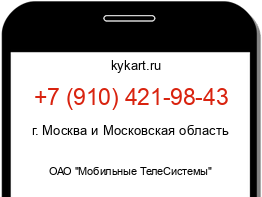 kykart.ru

+7 (910) 421-98-43

г. Москва и Московская область

ОАО "Мобильные ТелеСистемы"